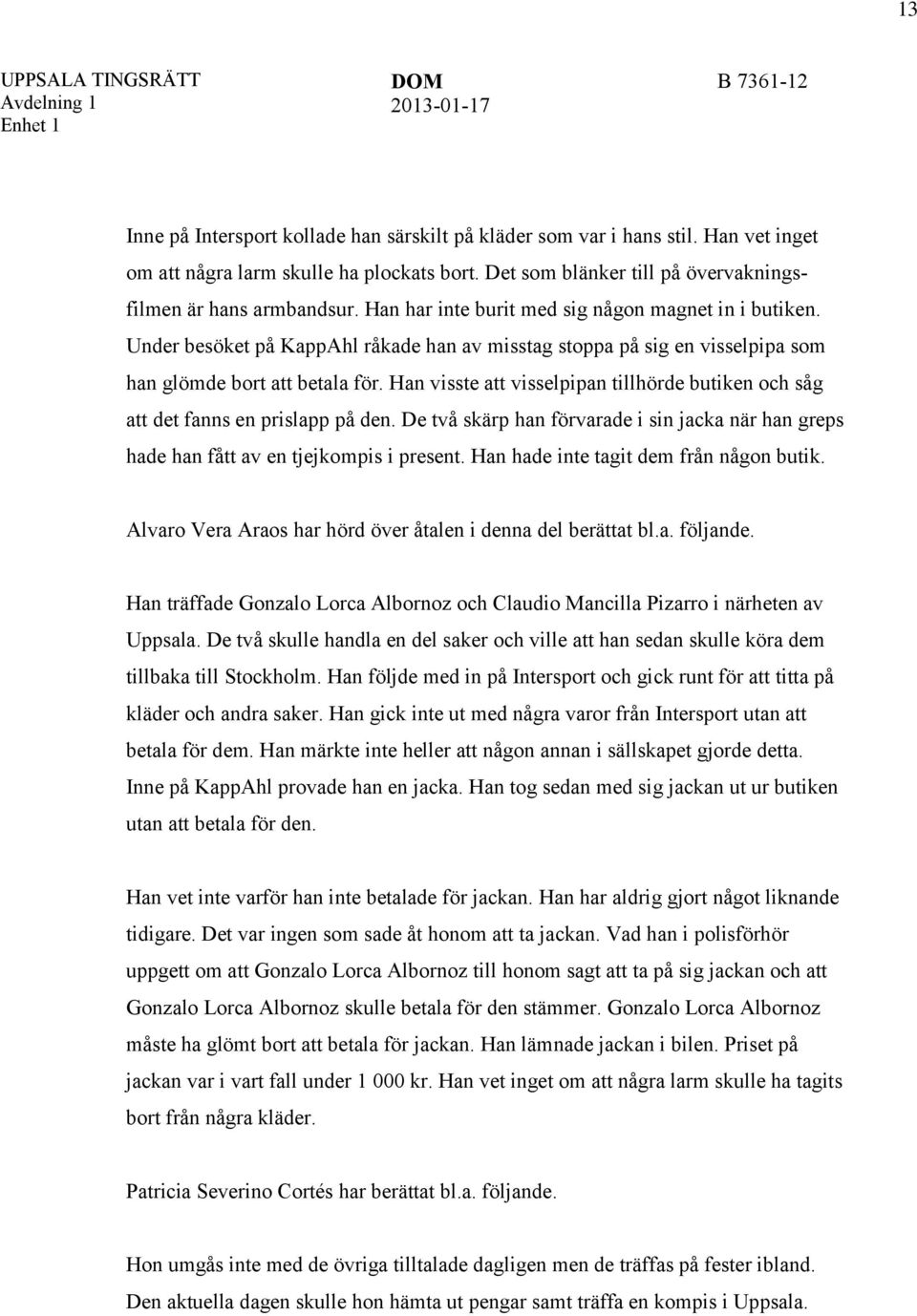 13

UPPSALA TINGSRÄTT
Avdelning 1
Enhet 1

DOM
2013-01-17

B 7361-12

Inne på Intersport kollade han särskilt på kläder som var i hans stil. Han vet inget om att några larm skulle ha plockats bort. Det som blänker till på övervakningsfilmen är hans armbandsur. Han har inte burit med sig någon magnet in i butiken. Under besöket på KappAhl råkade han av misstag stoppa på sig en visselpipa som han glömde bort att betala för. Han visste att visselpipan tillhörde butiken och såg att det fanns en prislapp på den. De två skärp han förvarade i sin jacka när han greps hade han fått av en tjejkompis i present. Han hade inte tagit dem från någon butik.

Alvaro Vera Araos har hörd över åtalen i denna del berättat bl.a. följande.

Han träffade Gonzalo Lorca Albornoz och Claudio Mancilla Pizarro i närheten av Uppsala. De två skulle handla en del saker och ville att han sedan skulle köra dem tillbaka till Stockholm. Han följde med in på Intersport och gick runt för att titta på kläder och andra saker. Han gick inte ut med några varor från Intersport utan att betala för dem. Han märkte inte heller att någon annan i sällskapet gjorde detta. Inne på KappAhl provade han en jacka. Han tog sedan med sig jackan ut ur butiken utan att betala för den.

Han vet inte varför han inte betalade för jackan. Han har aldrig gjort något liknande tidigare. Det var ingen som sade åt honom att ta jackan. Vad han i polisförhör uppgett om att Gonzalo Lorca Albornoz till honom sagt att ta på sig jackan och att Gonzalo Lorca Albornoz skulle betala för den stämmer. Gonzalo Lorca Albornoz måste ha glömt bort att betala för jackan. Han lämnade jackan i bilen. Priset på jackan var i vart fall under 1 000 kr. Han vet inget om att några larm skulle ha tagits bort från några kläder.

Patricia Severino Cortés har berättat bl.a. följande.

Hon umgås inte med de övriga tilltalade dagligen men de träffas på fester ibland. Den aktuella dagen skulle hon hämta ut pengar samt träffa en kompis i Uppsala.